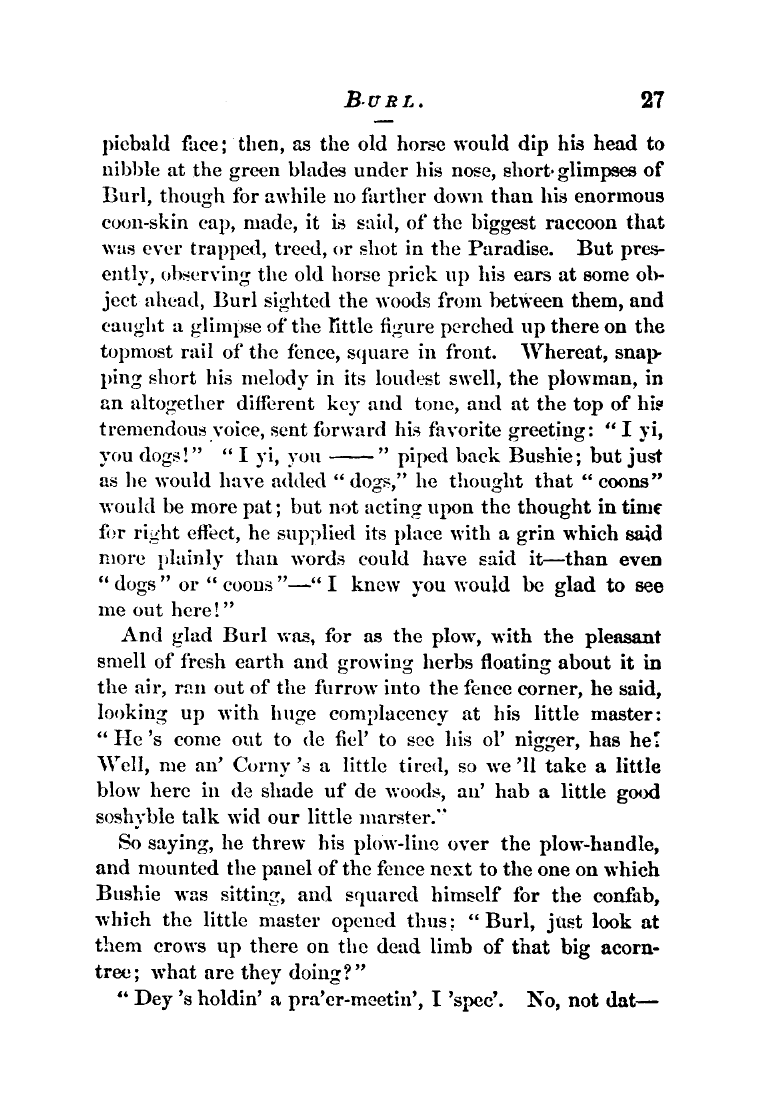 BURL. 27

piebald face; then, as the old horse would dip his head to nibble at the green blades under his nose, short glimpses of Burl, though for awhile no farther down than his enormous coon-skin cap, made, it is said, of the biggest raccoon that was ever trapped, treed, or shot in the Paradise. But presently, observing the old horse prick up his ears at some object ahead, Burl sighted the woods from between them, and caught a glimpse of the little figure perched up there on the topmost rail of the fence, square in front. Whereat, snapping short his melody in its loudest swell, the plowman, in an altogether different key and tone, and at the top of his tremendous voice, sent forward his favorite greeting: "I yi, you dogs!" "I yi, you ——" piped back Bushie; but just as he would have added "dogs," he thought that "coons" would be more pat; but not acting upon the thought in time for right effect, he supplied its place with a grin which said more plainly than words could have said it—than even "dogs" or "coons"—"I knew you would be glad to see me out here!"

And glad Burl was, for as the plow, with the pleasant smell of fresh earth and growing herbs floating about it in the air, ran out of the furrow into the fence corner, he said, looking up with huge complacency at his little master: "He 's come out to de fiel' to see his ol' nigger, has he? Well, me an' Corny 's a little tired, so we 'll take a little blow here in de shade uf de woods, an' hab a little good soshyble talk wid our little marster."

So saying, he threw his plow-line over the plow-handle, and mounted the panel of the fence next to the one on which Bushie was sitting, and squared himself for the confab, which the little master opened thus: "Burl, just look at them crows up there on the dead limb of that big acorn-tree; what are they doing?"

"Dey 's holdin' a pra'er-meetin', I 'spec'. No, not dat—